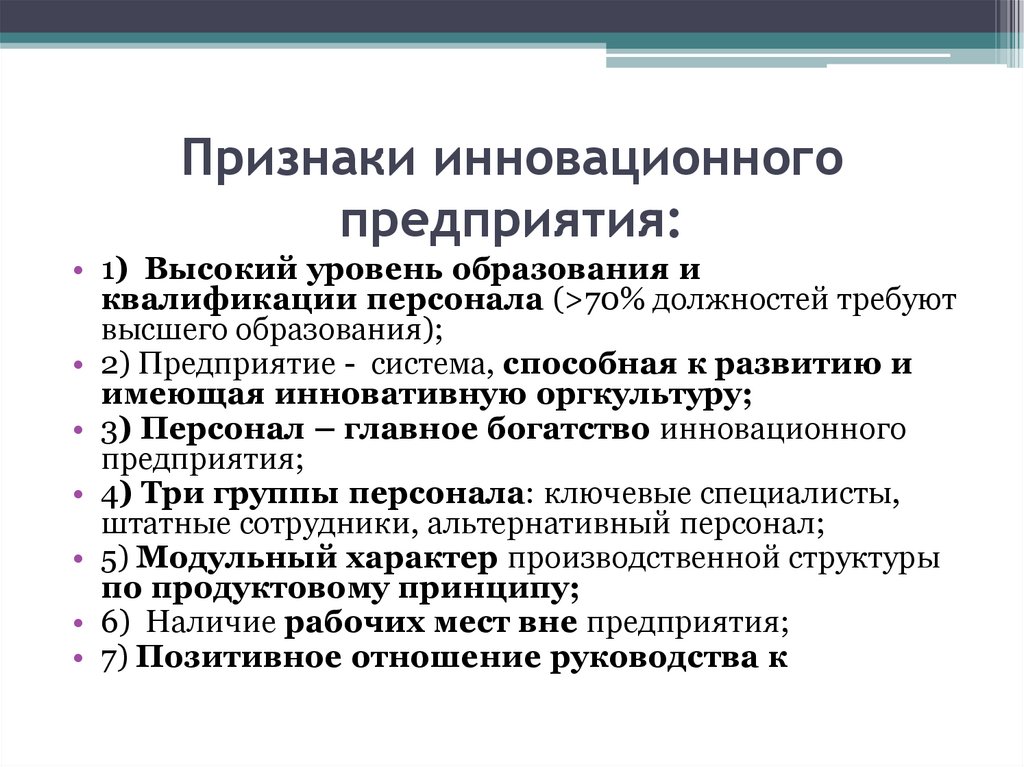 Признаки инновационного предприятия:

• 1) Высокий уровень образования и квалификации персонала (>70% должностей требуют высшего образования);
• 2) Предприятие - система, способная к развитию и имеющая инновативную оргкультуру;
• 3) Персонал – главное богатство инновационного предприятия;
• 4) Три группы персонала: ключевые специалисты, штатные сотрудники, альтернативный персонал;
• 5) Модульный характер производственной структуры по продуктовому принципу;
• 6) Наличие рабочих мест вне предприятия;
• 7) Позитивное отношение руководства к